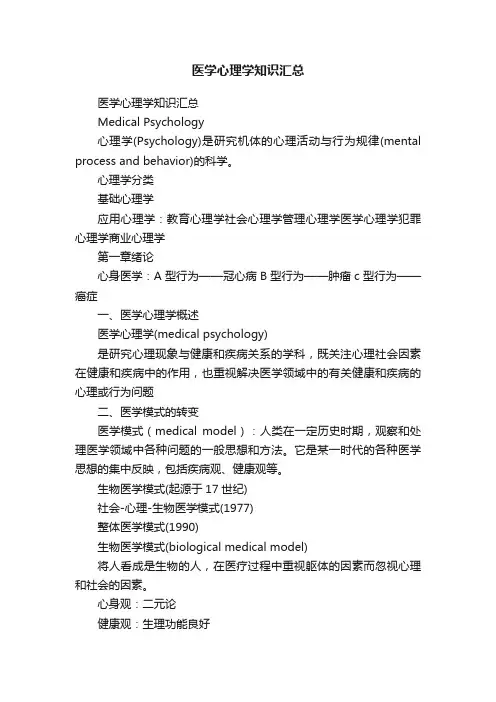 医学心理学知识汇总

医学心理学知识汇总

Medical Psychology

心理学(Psychology)是研究机体的心理活动与行为规律(mental process and behavior)的科学。

心理学分类

基础心理学

应用心理学：教育心理学社会心理学管理心理学医学心理学犯罪心理学商业心理学

第一章绪论

心身医学：A 型行为——冠心病 B 型行为——肿瘤 c 型行为——癌症

一、医学心理学概述

医学心理学(medical psychology)

是研究心理现象与健康和疾病关系的学科，既关注心理社会因素在健康和疾病中的作用，也重视解决医学领域中的有关健康和疾病的心理或行为问题

二、医学模式的转变

医学模式（medical model）：人类在一定历史时期，观察和处理医学领域中各种问题的一般思想和方法。它是某一时代的各种医学思想的集中反映，包括疾病观、健康观等。

生物医学模式(起源于 17 世纪)

社会-心理-生物医学模式(1977)

整体医学模式(1990)

生物医学模式(biological medical model)

将人看成是生物的人，在医疗过程中重视躯体的因素而忽视心理和社会的因素。

心身观：二元论

健康观：生理功能良好